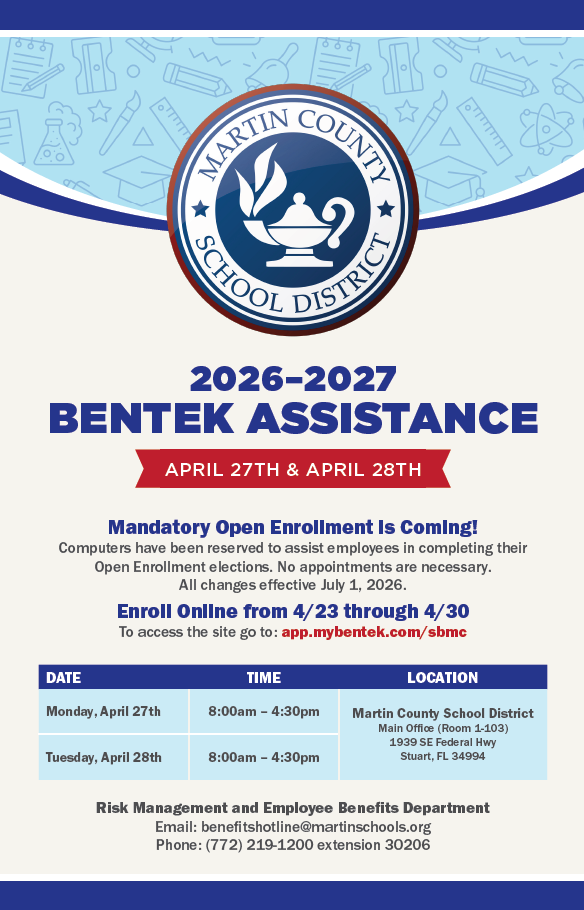 MARTIN COUNTY SCHOOL DISTRICT

2026–2027
BENTEK ASSISTANCE

APRIL 27TH & APRIL 28TH

Mandatory Open Enrollment Is Coming!
Computers have been reserved to assist employees in completing their Open Enrollment elections. No appointments are necessary. All changes effective July 1, 2026.

Enroll Online from 4/23 through 4/30
To access the site go to: app.mybentek.com/sbmc

| DATE | TIME | LOCATION |
|---|---|---|
| Monday, April 27th | 8:00am – 4:30pm | Martin County School District Main Office (Room 1-103) 1939 SE Federal Hwy Stuart, FL 34994 |
| Tuesday, April 28th | 8:00am – 4:30pm | |

Risk Management and Employee Benefits Department
Email: benefitshotline@martinschools.org
Phone: (772) 219-1200 extension 30206